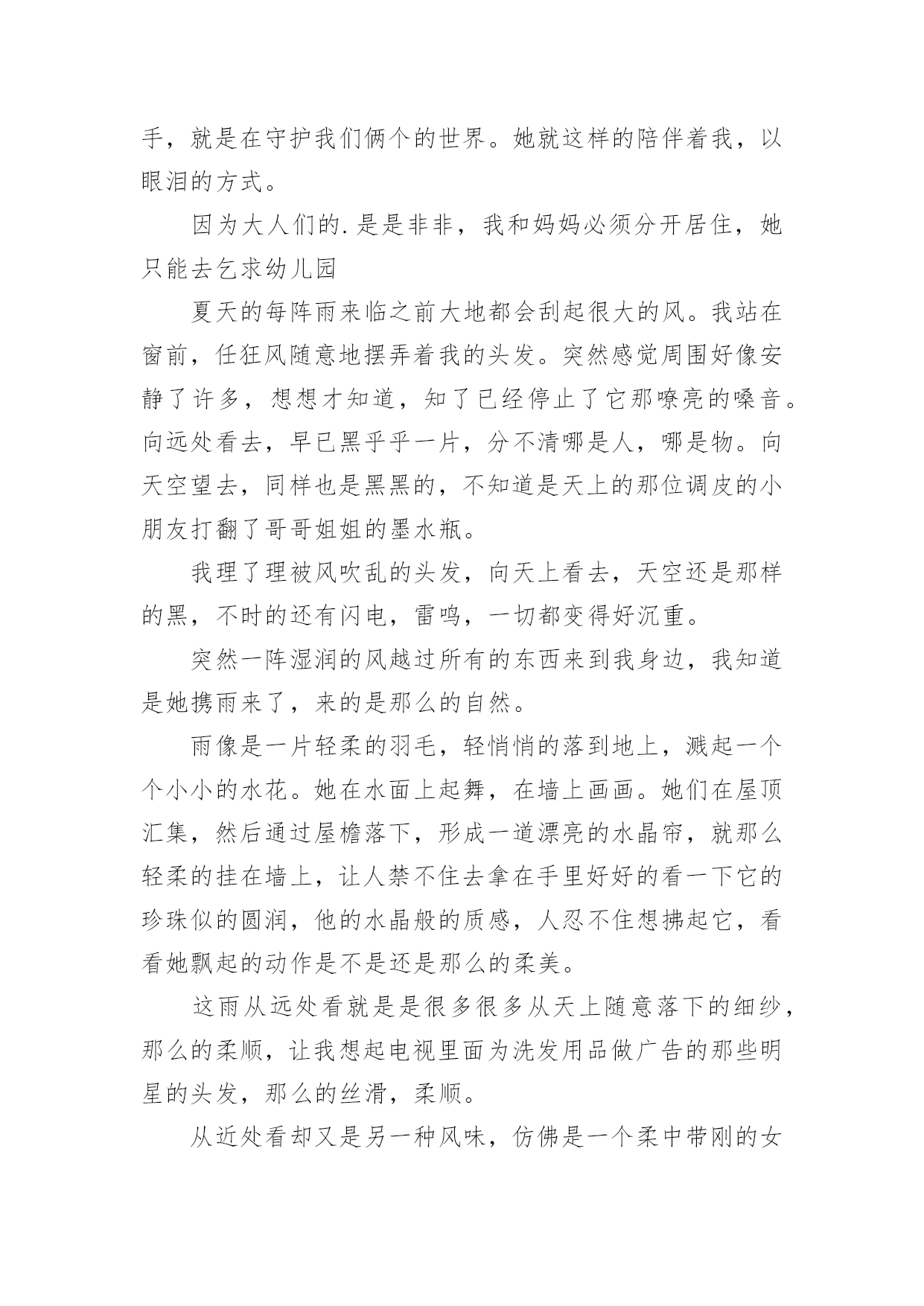 手，就是在守护我们俩个的世界。她就这样的陪伴着我，以眼泪的方式。

因为大人们的.是是非非，我和妈妈必须分开居住，她只能去乞求幼儿园

夏天的每阵雨来临之前大地都会刮起很大的风。我站在窗前，任狂风随意地摆弄着我的头发。突然感觉周围好像安静了许多，想想才知道，知了已经停止了它那嘹亮的嗓音。向远处看去，早已黑乎乎一片，分不清哪是人，哪是物。向天空望去，同样也是黑黑的，不知道是天上的那位调皮的小朋友打翻了哥哥姐姐的墨水瓶。

我理了理被风吹乱的头发，向天上看去，天空还是那样的黑，不时的还有闪电，雷鸣，一切都变得好沉重。

突然一阵湿润的风越过所有的东西来到我身边，我知道是她携雨来了，来的是那么的自然。

雨像是一片轻柔的羽毛，轻悄悄的落到地上，溅起一个个小小的水花。她在水面上起舞，在墙上画画。她们在屋顶汇集，然后通过屋檐落下，形成一道漂亮的水晶帘，就那么轻柔的挂在墙上，让人禁不住去拿在手里好好的看一下它的珍珠似的圆润，他的水晶般的质感，人忍不住想拂起它，看看她飘起的动作是不是还是那么的柔美。

这雨从远处看就是是很多很多从天上随意落下的细纱，那么的柔顺，让我想起电视里面为洗发用品做广告的那些明星的头发，那么的丝滑，柔顺。

从近处看却又是另一种风味，仿佛是一个柔中带刚的女